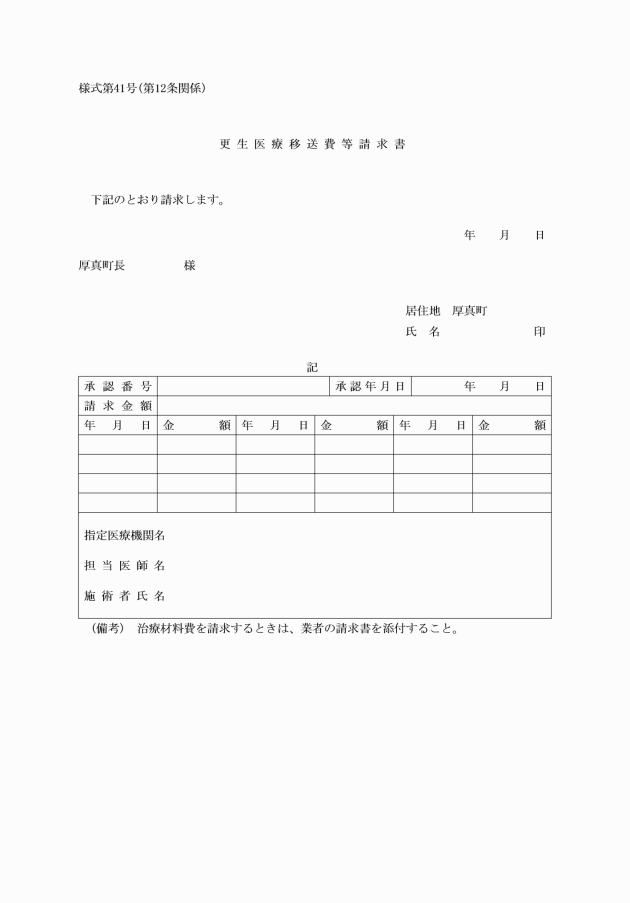 様式第41号(第12条関係)

更生医療移送費等請求書

下記のとおり請求します。

年　月　日

厚真町長　　　　様

居住地　厚真町
氏　名　　　　　印

記

| 承認番号 | | | 承認年月日 | 年　月　日 | |
|---|---|---|---|---|---|
| 請求金額 | | | | | |
| 年　月　日 | 金　額 | 年　月　日 | 金　額 | 年　月　日 | 金　額 |
| | | | | | |
| | | | | | |
| | | | | | |
| | | | | | |

指定医療機関名

担当医師名

施術者氏名

(備考)　治療材料費を請求するときは、業者の請求書を添付すること。